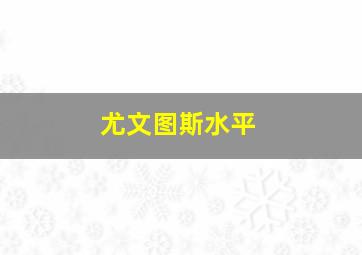 尤文图斯水平